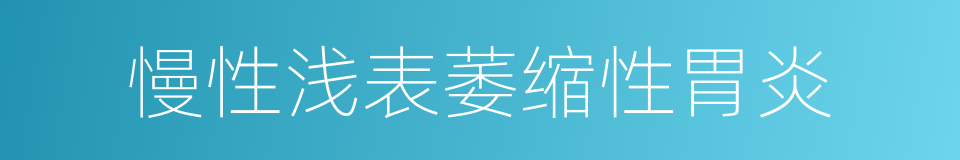 慢性浅表萎缩性胃炎